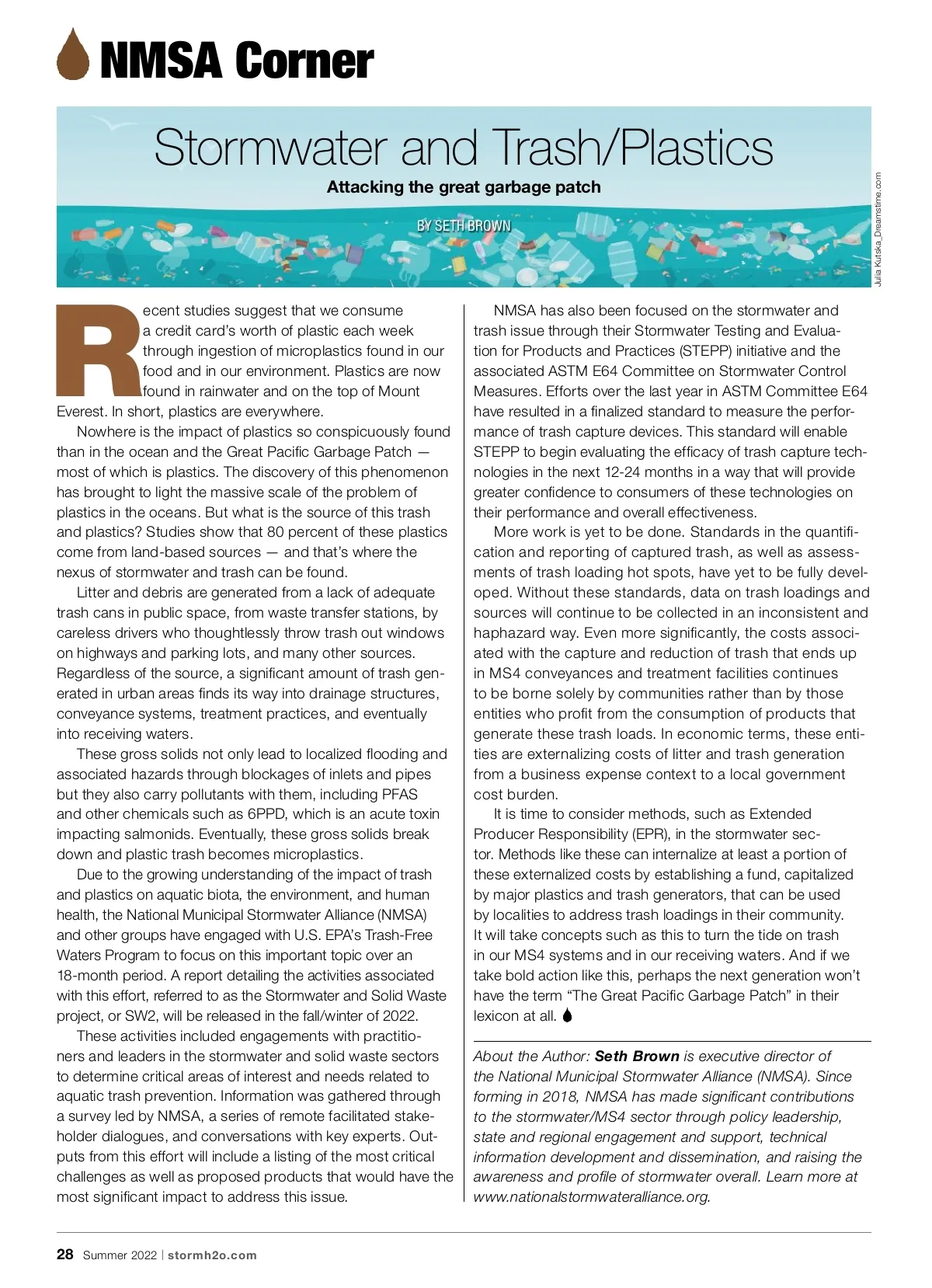 NMSA Corner

Stormwater and Trash/Plastics

Attacking the great garbage patch

BY SETH BROWN

Julia Kutska_Dreamstime.com

Recent studies suggest that we consume a credit card's worth of plastic each week through ingestion of microplastics found in our food and in our environment. Plastics are now found in rainwater and on the top of Mount Everest. In short, plastics are everywhere.

Nowhere is the impact of plastics so conspicuously found than in the ocean and the Great Pacific Garbage Patch — most of which is plastics. The discovery of this phenomenon has brought to light the massive scale of the problem of plastics in the oceans. But what is the source of this trash and plastics? Studies show that 80 percent of these plastics come from land-based sources — and that's where the nexus of stormwater and trash can be found.

Litter and debris are generated from a lack of adequate trash cans in public space, from waste transfer stations, by careless drivers who thoughtlessly throw trash out windows on highways and parking lots, and many other sources. Regardless of the source, a significant amount of trash generated in urban areas finds its way into drainage structures, conveyance systems, treatment practices, and eventually into receiving waters.

These gross solids not only lead to localized flooding and associated hazards through blockages of inlets and pipes but they also carry pollutants with them, including PFAS and other chemicals such as 6PPD, which is an acute toxin impacting salmonids. Eventually, these gross solids break down and plastic trash becomes microplastics.

Due to the growing understanding of the impact of trash and plastics on aquatic biota, the environment, and human health, the National Municipal Stormwater Alliance (NMSA) and other groups have engaged with U.S. EPA's Trash-Free Waters Program to focus on this important topic over an 18-month period. A report detailing the activities associated with this effort, referred to as the Stormwater and Solid Waste project, or SW2, will be released in the fall/winter of 2022.

These activities included engagements with practitioners and leaders in the stormwater and solid waste sectors to determine critical areas of interest and needs related to aquatic trash prevention. Information was gathered through a survey led by NMSA, a series of remote facilitated stakeholder dialogues, and conversations with key experts. Outputs from this effort will include a listing of the most critical challenges as well as proposed products that would have the most significant impact to address this issue.

NMSA has also been focused on the stormwater and trash issue through their Stormwater Testing and Evaluation for Products and Practices (STEPP) initiative and the associated ASTM E64 Committee on Stormwater Control Measures. Efforts over the last year in ASTM Committee E64 have resulted in a finalized standard to measure the performance of trash capture devices. This standard will enable STEPP to begin evaluating the efficacy of trash capture technologies in the next 12-24 months in a way that will provide greater confidence to consumers of these technologies on their performance and overall effectiveness.

More work is yet to be done. Standards in the quantification and reporting of captured trash, as well as assessments of trash loading hot spots, have yet to be fully developed. Without these standards, data on trash loadings and sources will continue to be collected in an inconsistent and haphazard way. Even more significantly, the costs associated with the capture and reduction of trash that ends up in MS4 conveyances and treatment facilities continues to be borne solely by communities rather than by those entities who profit from the consumption of products that generate these trash loads. In economic terms, these entities are externalizing costs of litter and trash generation from a business expense context to a local government cost burden.

It is time to consider methods, such as Extended Producer Responsibility (EPR), in the stormwater sector. Methods like these can internalize at least a portion of these externalized costs by establishing a fund, capitalized by major plastics and trash generators, that can be used by localities to address trash loadings in their community. It will take concepts such as this to turn the tide on trash in our MS4 systems and in our receiving waters. And if we take bold action like this, perhaps the next generation won't have the term "The Great Pacific Garbage Patch" in their lexicon at all.

About the Author: Seth Brown is executive director of the National Municipal Stormwater Alliance (NMSA). Since forming in 2018, NMSA has made significant contributions to the stormwater/MS4 sector through policy leadership, state and regional engagement and support, technical information development and dissemination, and raising the awareness and profile of stormwater overall. Learn more at www.nationalstormwateralliance.org.

28 Summer 2022 | stormh2o.com